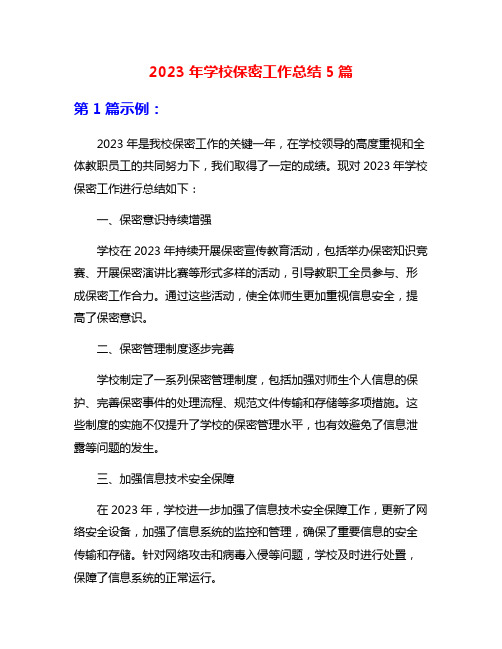 2023 年学校保密工作总结 5 篇

第 1 篇示例：

2023 年是我校保密工作的关键一年，在学校领导的高度重视和全体教职员工的共同努力下，我们取得了一定的成绩。现对 2023 年学校保密工作进行总结如下：

一、保密意识持续增强

学校在 2023 年持续开展保密宣传教育活动，包括举办保密知识竞赛、开展保密演讲比赛等形式多样的活动，引导教职工全员参与、形成保密工作合力。通过这些活动，使全体师生更加重视信息安全，提高了保密意识。

二、保密管理制度逐步完善

学校制定了一系列保密管理制度，包括加强对师生个人信息的保护、完善保密事件的处理流程、规范文件传输和存储等多项措施。这些制度的实施不仅提升了学校的保密管理水平，也有效避免了信息泄露等问题的发生。

三、加强信息技术安全保障

在 2023 年，学校进一步加强了信息技术安全保障工作，更新了网络安全设备，加强了信息系统的监控和管理，确保了重要信息的安全传输和存储。针对网络攻击和病毒入侵等问题，学校及时进行处置，保障了信息系统的正常运行。